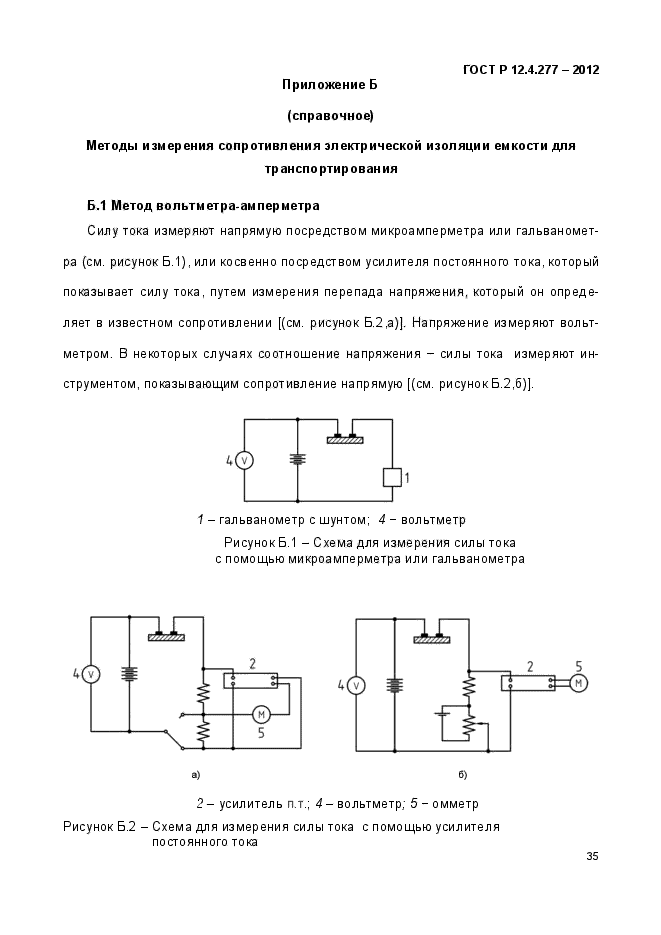 ГОСТ Р 12.4.277 – 2012

Приложение Б

(справочное)

Методы измерения сопротивления электрической изоляции емкости для транспортирования

Б.1 Метод вольтметра-амперметра

Силу тока измеряют напрямую посредством микроамперметра или гальванометра (см. рисунок Б.1), или косвенно посредством усилителя постоянного тока, который показывает силу тока, путем измерения перепада напряжения, который он определяет в известном сопротивлении [(см. рисунок Б.2,а)]. Напряжение измеряют вольтметром. В некоторых случаях соотношение напряжения – силы тока измеряют инструментом, показывающим сопротивление напрямую [(см. рисунок Б.2,б)].

4 V 1

1 – гальванометр с шунтом; 4 – вольтметр

Рисунок Б.1 – Схема для измерения силы тока с помощью микроамперметра или гальванометра

4 V 2 M 5

а)

4 V 2 5 M

б)

2 – усилитель п.т.; 4 – вольтметр; 5 – омметр

Рисунок Б.2 – Схема для измерения силы тока с помощью усилителя постоянного тока

35